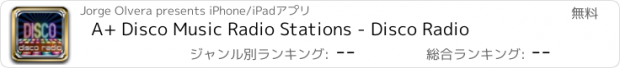 DISCO
disco radio

Jorge Olvera presents iPhone/iPadアプリ

無料

A+ Disco Music Radio Stations - Disco Radio

ジャンル別ランキング: --

総合ランキング: --